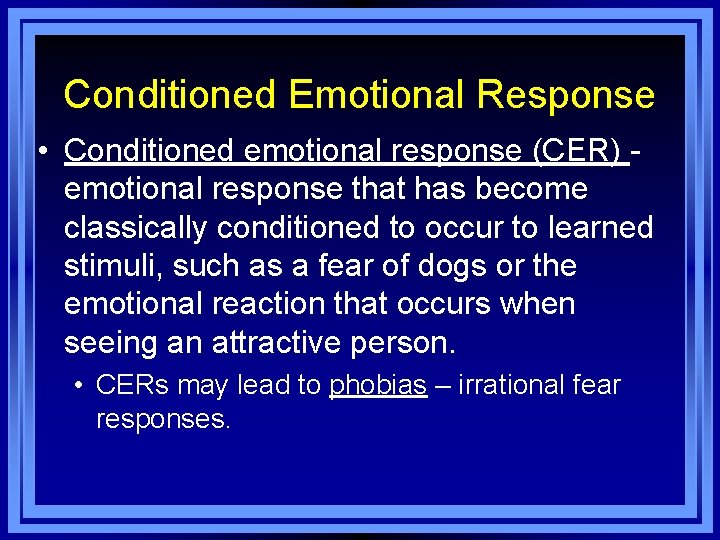 Conditioned Emotional Response

• Conditioned emotional response (CER) - emotional response that has become classically conditioned to occur to learned stimuli, such as a fear of dogs or the emotional reaction that occurs when seeing an attractive person.

• CERs may lead to phobias – irrational fear responses.